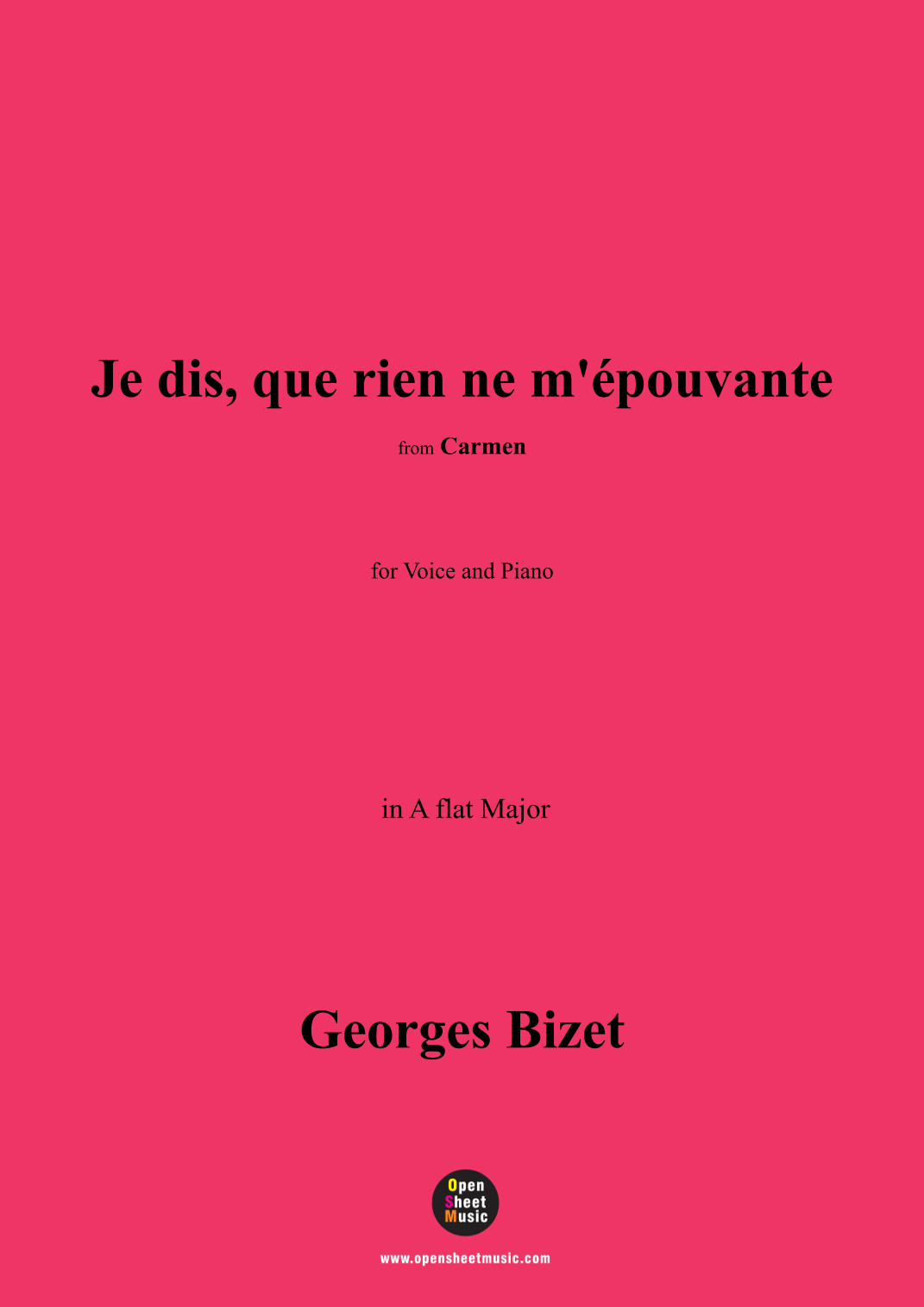 Je dis, que rien ne m'épouvante

from Carmen

for Voice and Piano

in A flat Major

Georges Bizet

Open
Sheet
Music

www.opensheetmusic.com